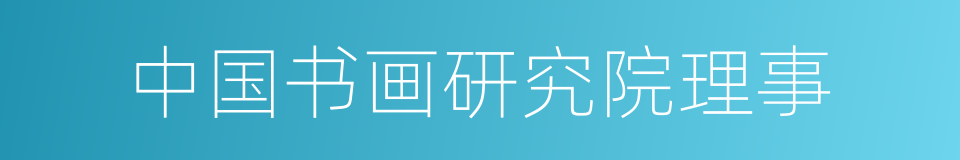 中国书画研究院理事